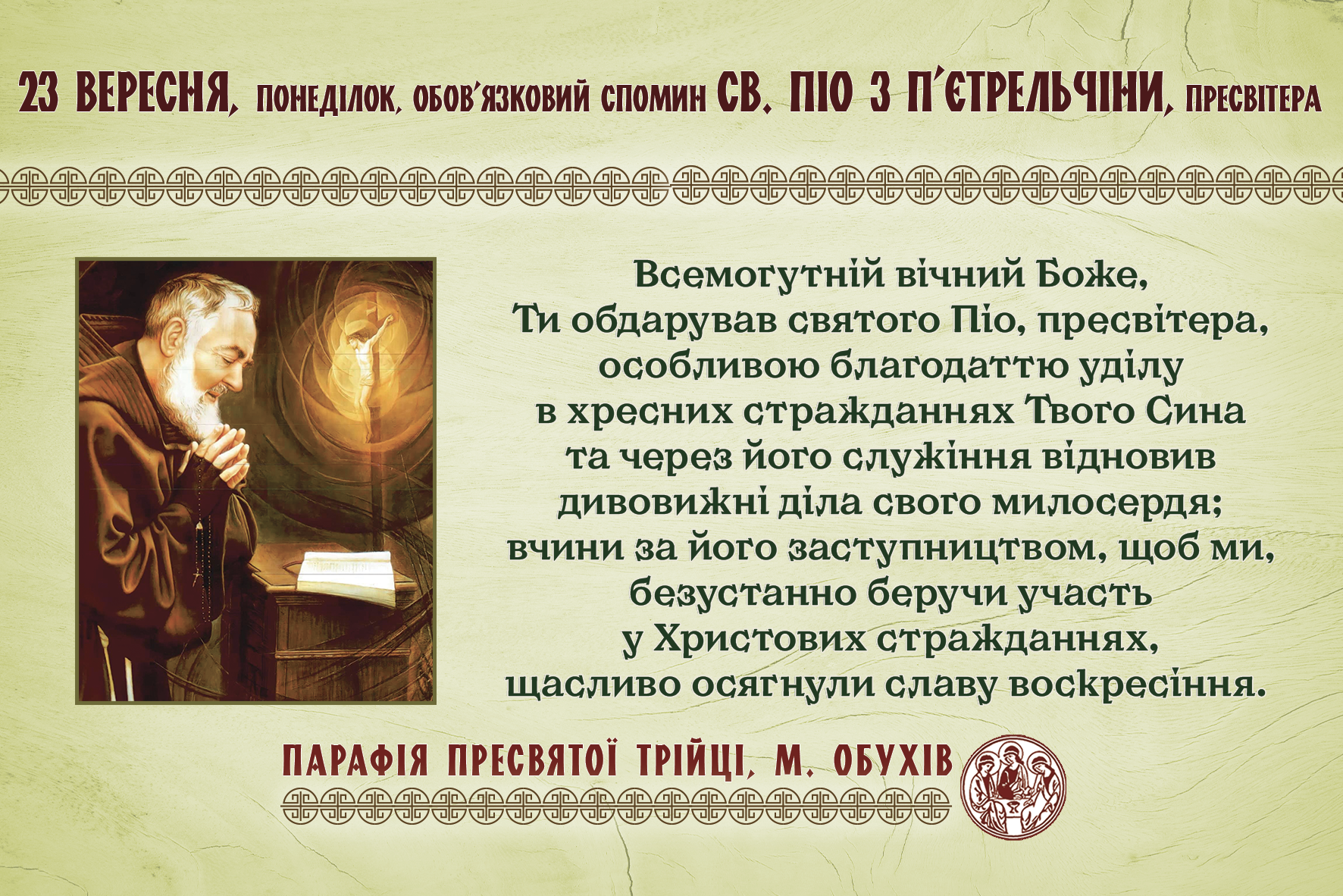 23 ВЕРЕСНЯ, ПОНЕДІЛОК, ОБОВ'ЯЗКОВИЙ СПОМИН СВ. ПІО З П'ЄТРЕЛЬЧІНИ, ПРЕСВІТЕРА

Всемогутній вічний Боже,
Ти обдарував святого Піо, пресвітера,
особливою благодаттю уділу
в хресних стражданнях Твого Сина
та через його служіння відновив
дивовижні діла свого милосердя;
вчини за його заступництвом, щоб ми,
безустанно беручи участь
у Христових стражданнях,
щасливо осягнули славу воскресіння.

ПАРАФІЯ ПРЕСВЯТОЇ ТРІЙЦІ, М. ОБУХІВ